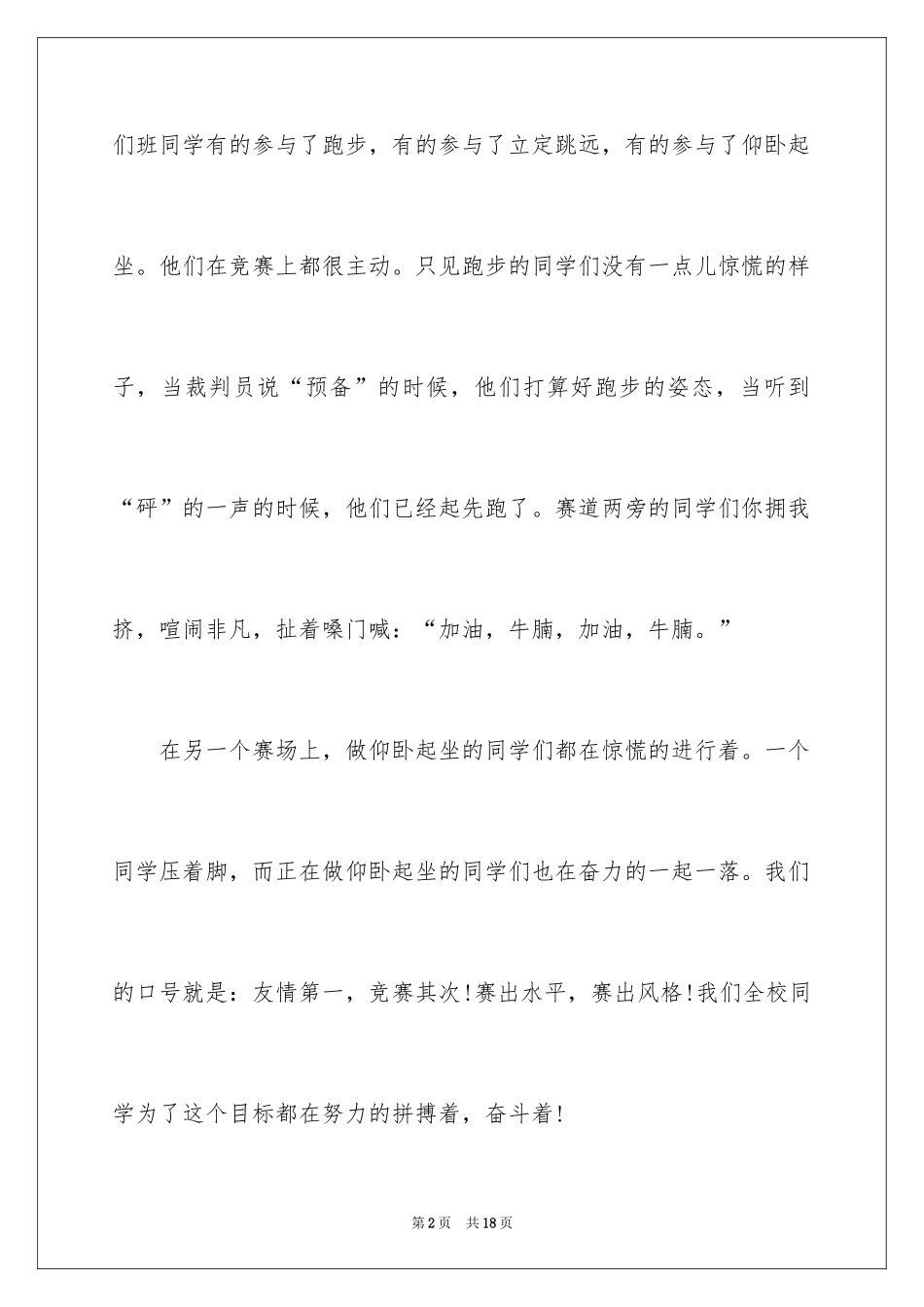 们班同学有的参与了跑步，有的参与了立定跳远，有的参与了仰卧起坐。他们在竞赛上都很主动。只见跑步的同学们没有一点儿惊慌的样子，当裁判员说“预备”的时候，他们打算好跑步的姿态，当听到“砰”的一声的时候，他们已经起先跑了。赛道两旁的同学们你拥我挤，喧闹非凡，扯着嗓门喊：“加油，牛腩，加油，牛腩。”

在另一个赛场上，做仰卧起坐的同学们都在惊慌的进行着。一个同学压着脚，而正在做仰卧起坐的同学们也在奋力的一起一落。我们的口号就是：友情第一，竞赛其次！赛出水平，赛出风格！我们全校同学为了这个目标都在努力的拼搏着，奋斗着！

第2页 共18页